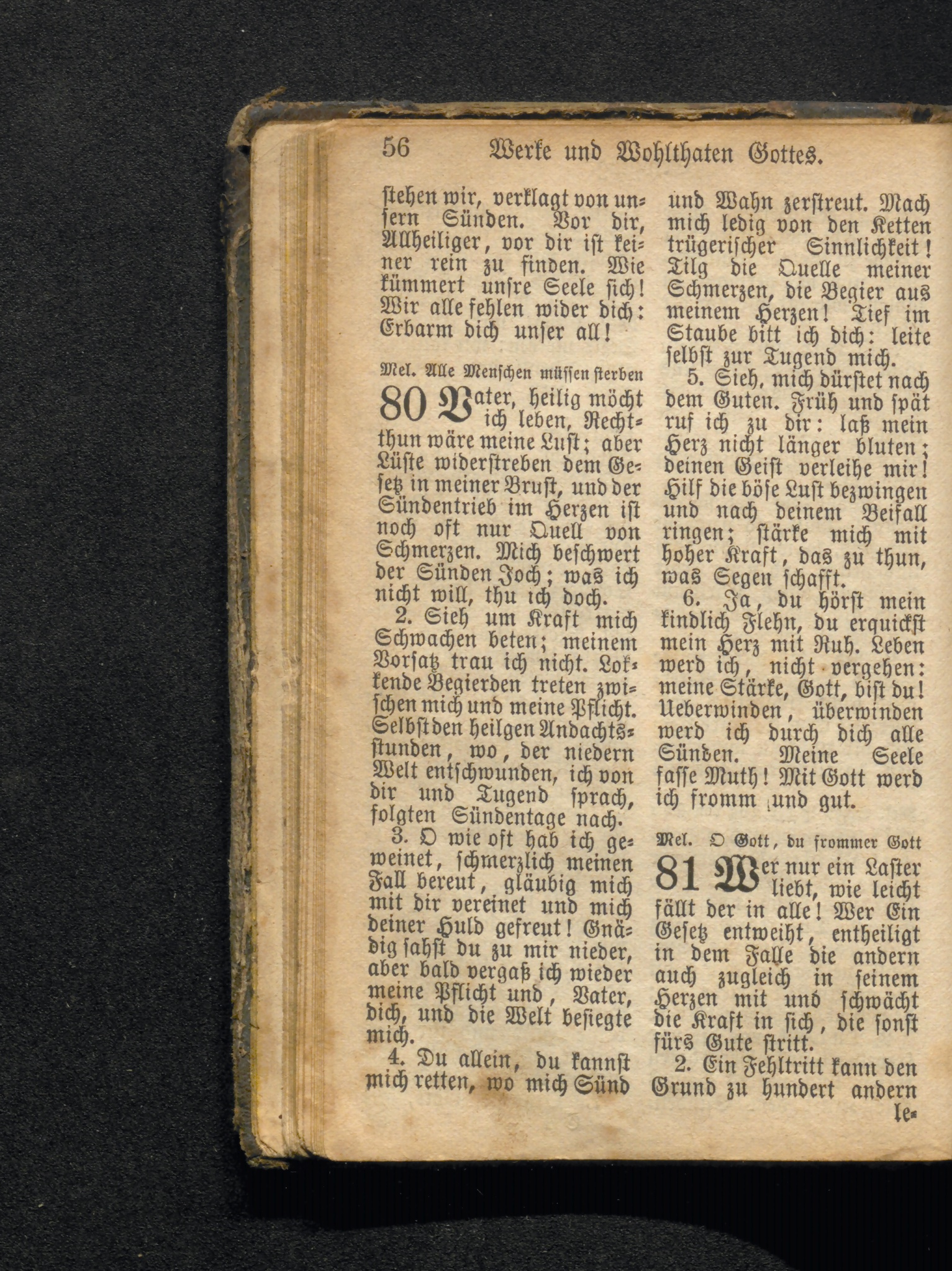 56 Werke und Wohlthaten Gottes.

stehen wir, verklagt von unsern Sünden. Vor dir, Allheiliger, vor dir ist keiner rein zu finden. Wie kümmert unsre Seele sich! Wir alle fehlen wider dich: Erbarm dich unser all!

Mel. Alle Menschen müssen sterben

80 Vater, heilig möcht ich leben, Rechtthun wäre meine Lust; aber Lüste widerstreben dem Gesetz in meiner Brust, und der Sündentrieb im Herzen ist noch oft nur Quell von Schmerzen. Mich beschwert der Sünden Joch; was ich nicht will, thu ich doch.

2. Sieh um Kraft mich Schwachen beten; meinem Vorsatz trau ich nicht. Lokkende Begierden treten zwischen mich und meine Pflicht. Selbst den heilgen Andachtsstunden, wo, der niedern Welt entschwunden, ich von dir und Tugend sprach, folgten Sündentage nach.

3. O wie oft hab ich geweinet, schmerzlich meinen Fall bereut, gläubig mich mit dir vereinet und mich deiner Huld gefreut! Gnädig sahst du zu mir nieder, aber bald vergaß ich wieder meine Pflicht und, Vater, dich, und die Welt besiegte mich.

4. Du allein, du kannst mich retten, wo mich Sünd und Wahn zerstreut. Mach mich ledig von den Ketten trügerischer Sinnlichkeit! Tilg die Quelle meiner Schmerzen, die Begier aus meinem Herzen! Tief im Staube bitt ich dich: leite selbst zur Tugend mich.

5. Sieh, mich dürstet nach dem Guten. Früh und spät ruf ich zu dir: laß mein Herz nicht länger bluten; deinen Geist verleihe mir! Hilf die böse Lust bezwingen und nach deinem Beifall ringen; stärke mich mit hoher Kraft, das zu thun, was Segen schafft.

6. Ja, du hörst mein kindlich Flehn, du erquickst mein Herz mit Ruh. Leben werd ich, nicht vergehen: meine Stärke, Gott, bist du! Ueberwinden, überwinden werd ich durch dich alle Sünden. Meine Seele fasse Muth! Mit Gott werd ich fromm und gut.

Mel. O Gott, du frommer Gott

81 Wer nur ein Laster liebt, wie leicht fällt der in alle! Wer Ein Gesetz entweiht, entheiligt in dem Falle die andern auch zugleich in seinem Herzen mit und schwächt die Kraft in sich, die sonst fürs Gute stritt.

2. Ein Fehltritt kann den Grund zu hundert andern le-